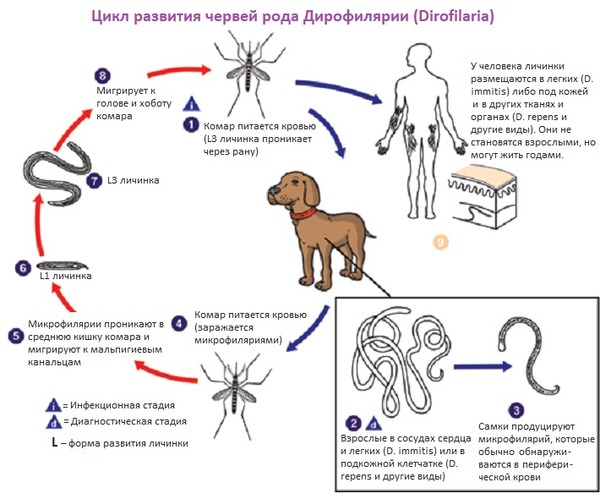 Цикл развития червей рода Дирофилярии (Dirofilaria)

8
Мигрирует к голове и хоботу комара

i
1
Комар питается кровью (L3 личинка проникает через рану)

У человека личинки размещаются в легких (D. immitis) либо под кожей и в других тканях и органах (D. repens и другие виды). Они не становятся взрослыми, но могут жить годами.

7
L3 личинка

9

6
L1 личинка

5
Микрофилярии проникают в среднюю кишку комара и мигрируют к мальпигиевым канальцам

4
Комар питается кровью (заражается микрофиляриями)

i = Инфекционная стадия
d = Диагностическая стадия
L – форма развития личинки

2 d
Взрослые в сосудах сердца и легких (D. immitis) или в подкожной клетчатке (D. repens и другие виды)

3
Самки продуцируют микрофилярий, которые обычно обнаруживаются в периферической крови